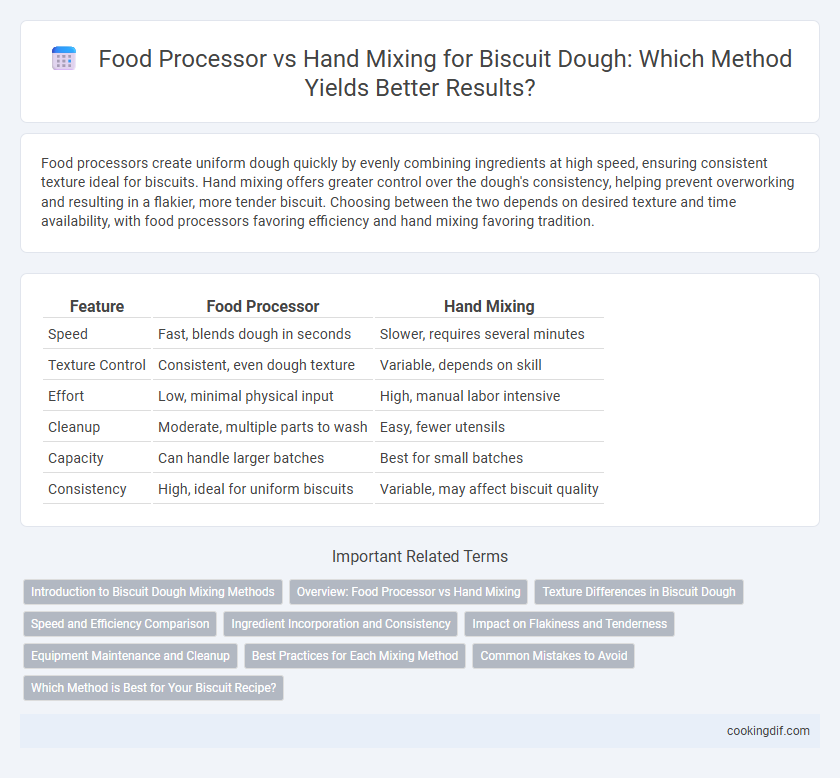 Food Processor vs Hand Mixing for Biscuit Dough: Which Method Yields Better Results?

Food processors create uniform dough quickly by evenly combining ingredients at high speed, ensuring consistent texture ideal for biscuits. Hand mixing offers greater control over the dough's consistency, helping prevent overworking and resulting in a flakier, more tender biscuit. Choosing between the two depends on desired texture and time availability, with food processors favoring efficiency and hand mixing favoring tradition.

| Feature | Food Processor | Hand Mixing |
|---|---|---|
| Speed | Fast, blends dough in seconds | Slower, requires several minutes |
| Texture Control | Consistent, even dough texture | Variable, depends on skill |
| Effort | Low, minimal physical input | High, manual labor intensive |
| Cleanup | Moderate, multiple parts to wash | Easy, fewer utensils |
| Capacity | Can handle larger batches | Best for small batches |
| Consistency | High, ideal for uniform biscuits | Variable, may affect biscuit quality |

Important Related Terms

Introduction to Biscuit Dough Mixing Methods
Overview: Food Processor vs Hand Mixing
Texture Differences in Biscuit Dough
Speed and Efficiency Comparison
Ingredient Incorporation and Consistency
Impact on Flakiness and Tenderness
Equipment Maintenance and Cleanup
Best Practices for Each Mixing Method
Common Mistakes to Avoid
Which Method is Best for Your Biscuit Recipe?

cookingdif.com